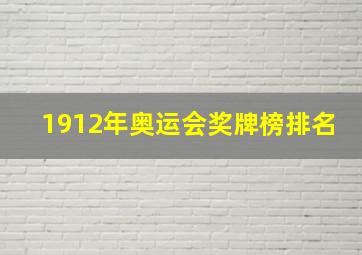 1912年奥运会奖牌榜排名